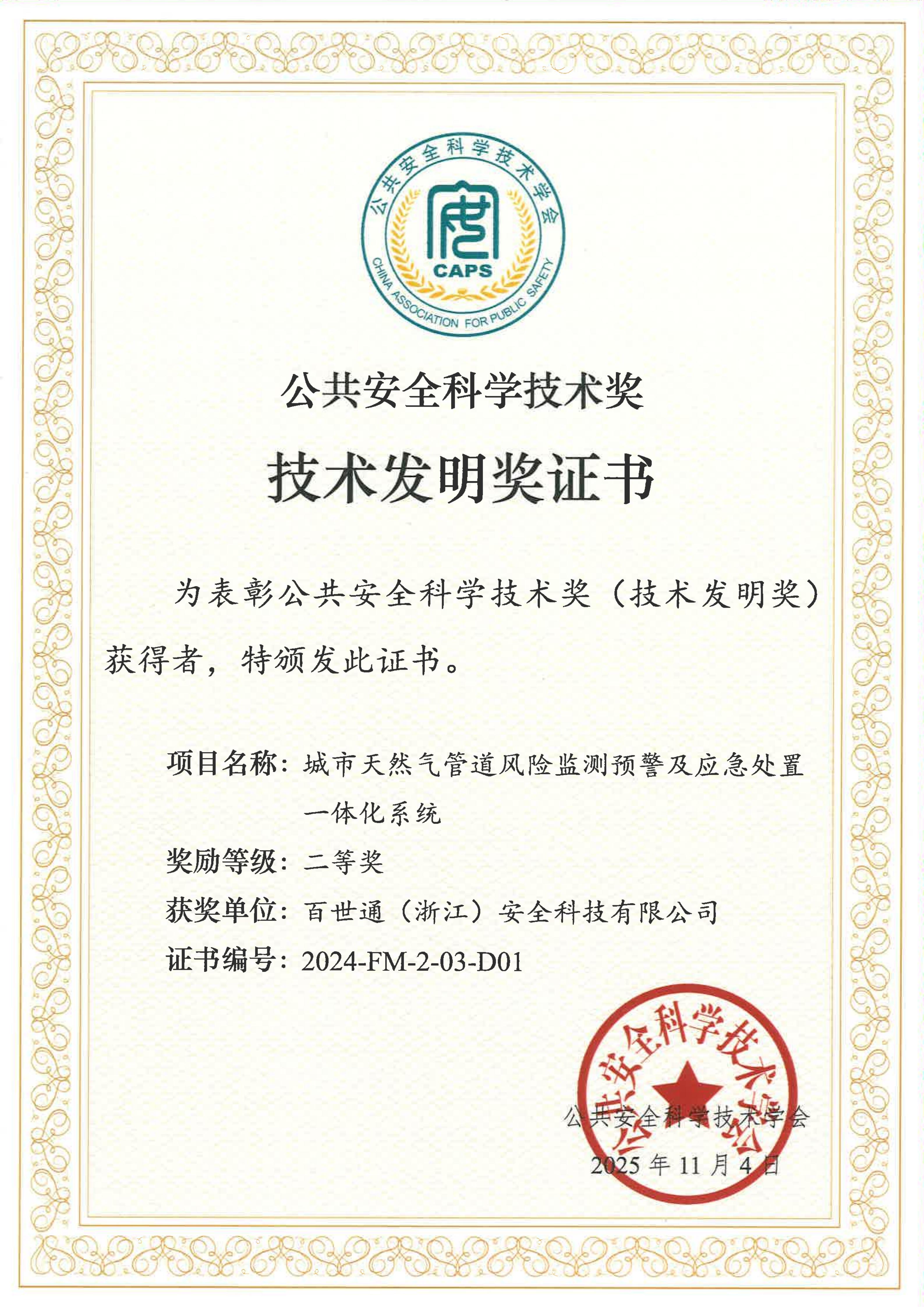 公共安全科学技术学会
CAPS
CHINA ASSOCIATION FOR PUBLIC SAFETY

公共安全科学技术奖

技术发明奖证书

为表彰公共安全科学技术奖（技术发明奖）获得者，特颁发此证书。

项目名称：城市天然气管道风险监测预警及应急处置一体化系统

奖励等级：二等奖

获奖单位：百世通（浙江）安全科技有限公司

证书编号：2024-FM-2-03-D01

公共安全科学技术学会

公共安全科学技术学会

2025 年 11 月 4 日